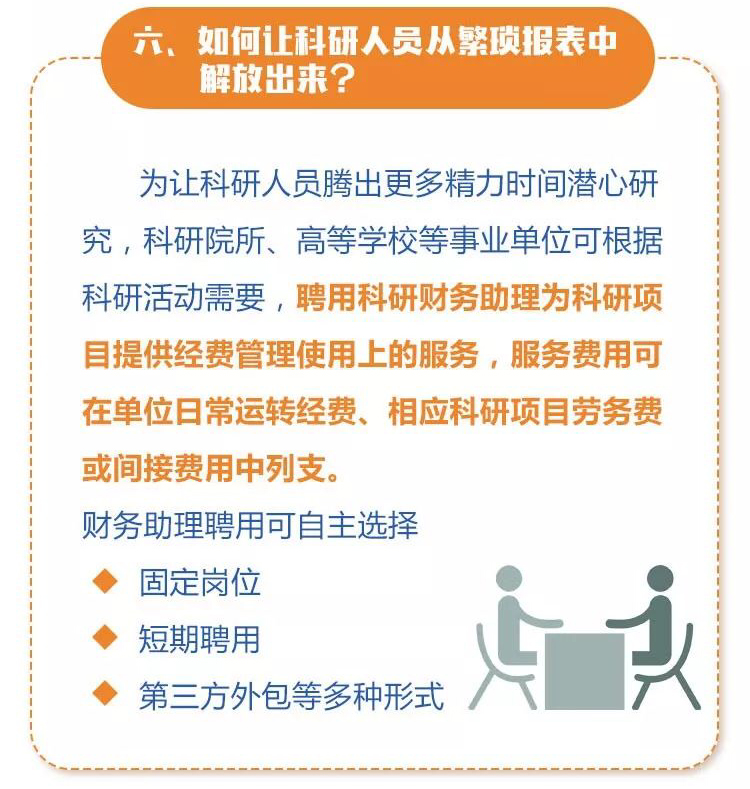 六、如何让科研人员从繁琐报表中解放出来？

为让科研人员腾出更多精力时间潜心研究，科研院所、高等学校等事业单位可根据科研活动需要，聘用科研财务助理为科研项目提供经费管理使用上的服务，服务费用可在单位日常运转经费、相应科研项目劳务费或间接费用中列支。

财务助理聘用可自主选择

◆ 固定岗位
◆ 短期聘用
◆ 第三方外包等多种形式